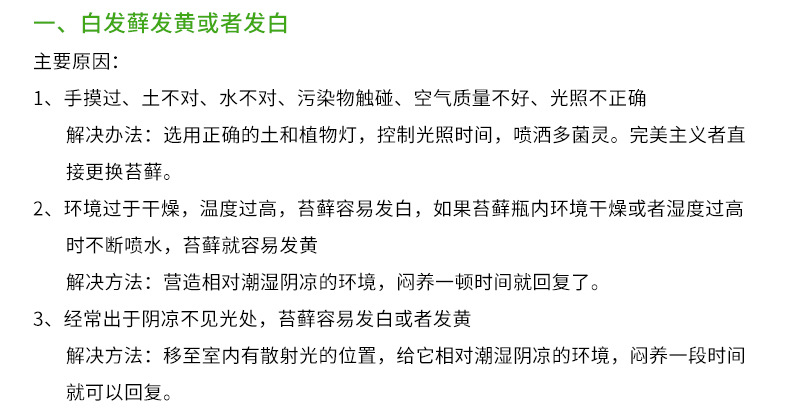 一、白发藓发黄或者发白

主要原因：

1、手摸过、土不对、水不对、污染物触碰、空气质量不好、光照不正确

解决办法：选用正确的土和植物灯，控制光照时间，喷洒多菌灵。完美主义者直接更换苔藓。

2、环境过于干燥，温度过高，苔藓容易发白，如果苔藓瓶内环境干燥或者湿度过高时不断喷水，苔藓就容易发黄

解决方法：营造相对潮湿阴凉的环境，闷养一顿时间就回复了。

3、经常出于阴凉不见光处，苔藓容易发白或者发黄

解决方法：移至室内有散射光的位置，给它相对潮湿阴凉的环境，闷养一段时间就可以回复。